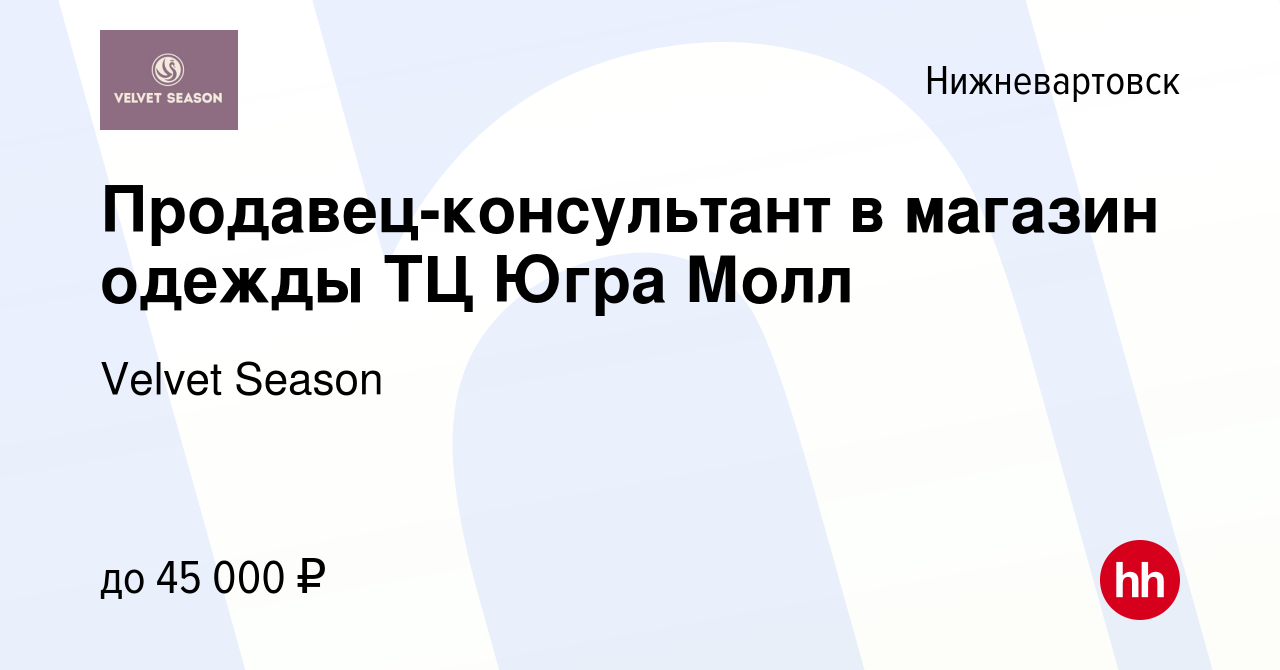 VELVET SEASON

Нижневартовск

Продавец-консультант в магазин одежды ТЦ Югра Молл

Velvet Season

до 45 000 ₽

hh